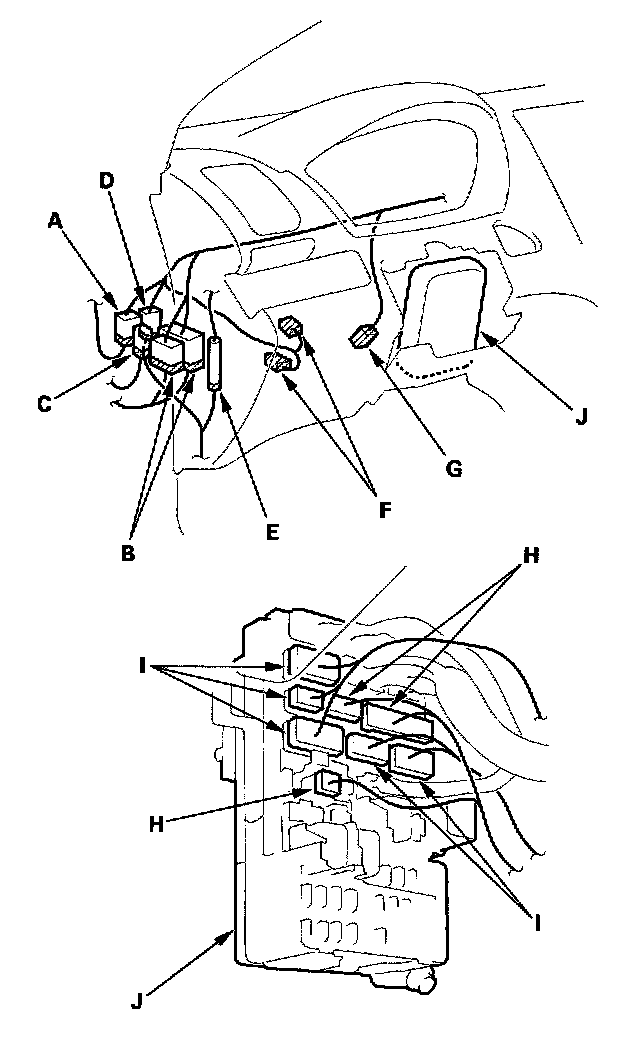 D
A
C
B
E
F
G
J
H
I
H
I
J